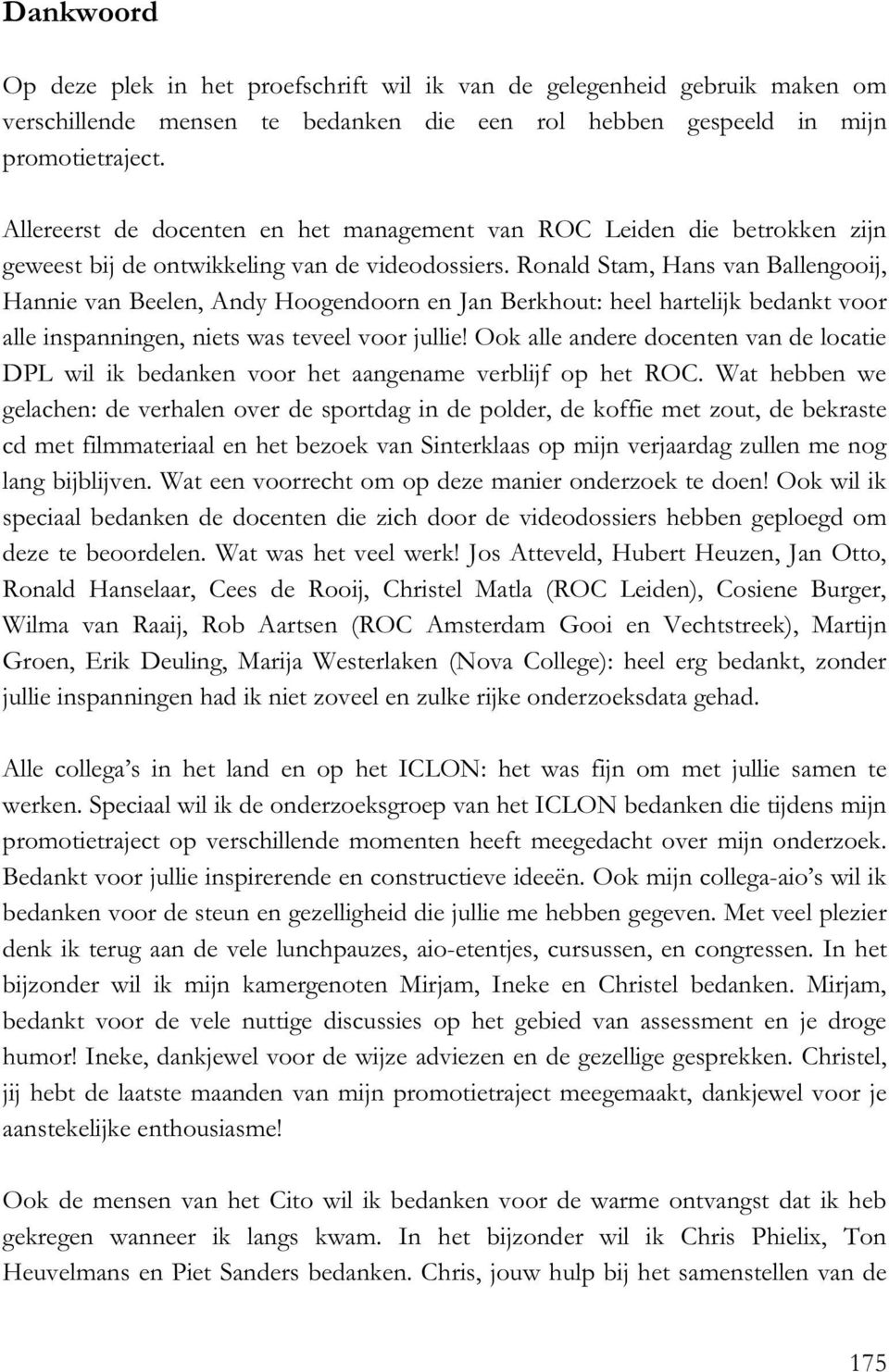 Dankwoord

Op deze plek in het proefschrift wil ik van de gelegenheid gebruik maken om verschillende mensen te bedanken die een rol hebben gespeeld in mijn promotietraject.

Allereerst de docenten en het management van ROC Leiden die betrokken zijn geweest bij de ontwikkeling van de videodossiers. Ronald Stam, Hans van Ballengooij, Hannie van Beelen, Andy Hoogendoorn en Jan Berkhout: heel hartelijk bedankt voor alle inspanningen, niets was teveel voor jullie! Ook alle andere docenten van de locatie DPL wil ik bedanken voor het aangename verblijf op het ROC. Wat hebben we gelachen: de verhalen over de sportdag in de polder, de koffie met zout, de bekraste cd met filmmateriaal en het bezoek van Sinterklaas op mijn verjaardag zullen me nog lang bijblijven. Wat een voorrecht om op deze manier onderzoek te doen! Ook wil ik speciaal bedanken de docenten die zich door de videodossiers hebben geploegd om deze te beoordelen. Wat was het veel werk! Jos Atteveld, Hubert Heuzen, Jan Otto, Ronald Hanselaar, Cees de Rooij, Christel Matla (ROC Leiden), Cosiene Burger, Wilma van Raaij, Rob Aartsen (ROC Amsterdam Gooi en Vechtstreek), Martijn Groen, Erik Deuling, Marija Westerlaken (Nova College): heel erg bedankt, zonder jullie inspanningen had ik niet zoveel en zulke rijke onderzoeksdata gehad.

Alle collega's in het land en op het ICLON: het was fijn om met jullie samen te werken. Speciaal wil ik de onderzoeksgroep van het ICLON bedanken die tijdens mijn promotietraject op verschillende momenten heeft meegedacht over mijn onderzoek. Bedankt voor jullie inspirerende en constructieve ideeën. Ook mijn collega-aio's wil ik bedanken voor de steun en gezelligheid die jullie me hebben gegeven. Met veel plezier denk ik terug aan de vele lunchpauzes, aio-etentjes, cursussen, en congressen. In het bijzonder wil ik mijn kamergenoten Mirjam, Ineke en Christel bedanken. Mirjam, bedankt voor de vele nuttige discussies op het gebied van assessment en je droge humor! Ineke, dankjewel voor de wijze adviezen en de gezellige gesprekken. Christel, jij hebt de laatste maanden van mijn promotietraject meegemaakt, dankjewel voor je aanstekelijke enthousiasme!

Ook de mensen van het Cito wil ik bedanken voor de warme ontvangst dat ik heb gekregen wanneer ik langs kwam. In het bijzonder wil ik Chris Phielix, Ton Heuvelmans en Piet Sanders bedanken. Chris, jouw hulp bij het samenstellen van de

175